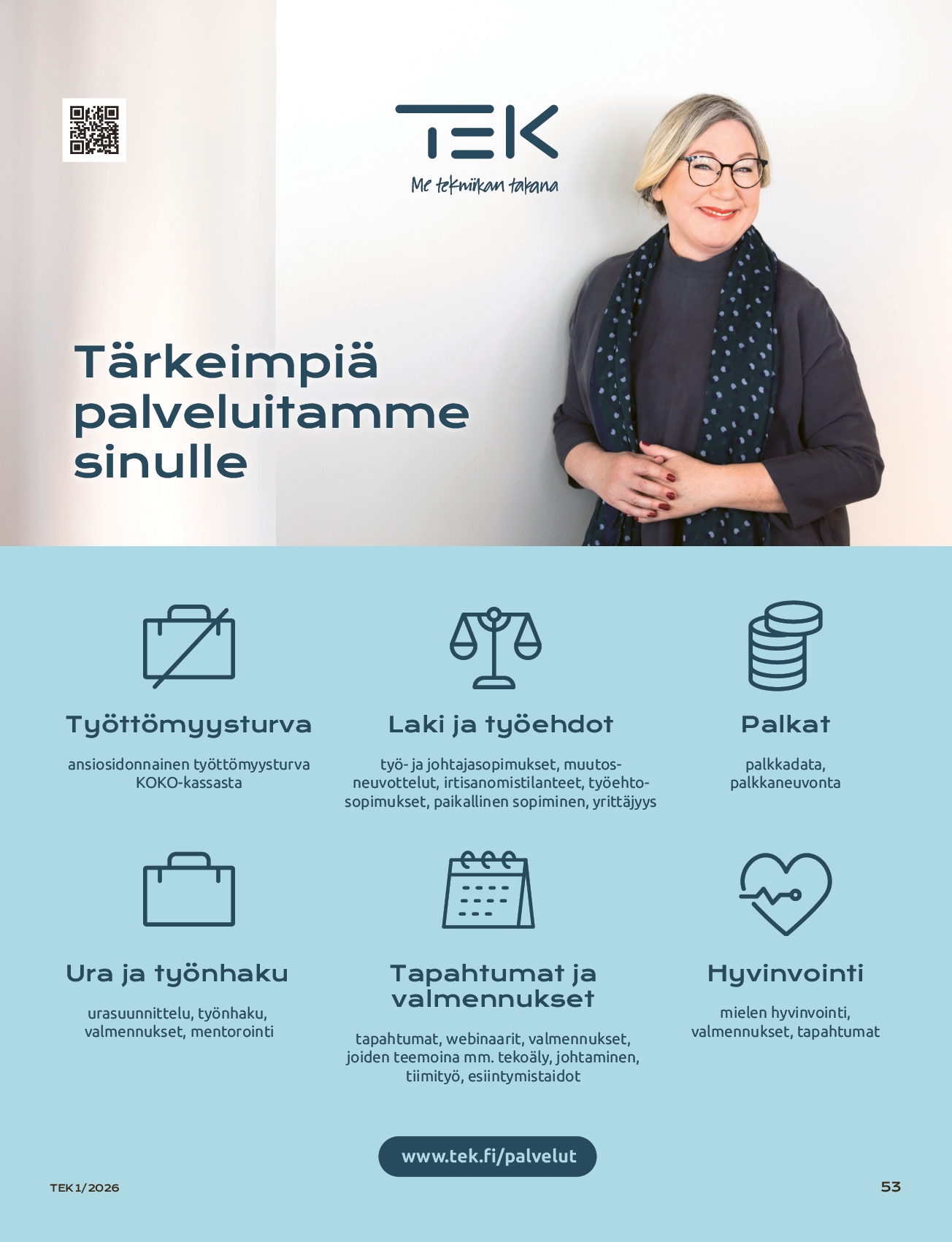 TEK
Me tekniikan takana

Tärkeimpiä palveluitamme sinulle

Työttömyysturva

ansiosidonnainen työttömyysturva KOKO-kassasta

Laki ja työehdot

työ- ja johtajasopimukset, muutosneuvottelut, irtisanomistilanteet, työehtosopimukset, paikallinen sopiminen, yrittäjyys

Palkat

palkkadata, palkkaneuvonta

Ura ja työnhaku

urasuunnittelu, työnhaku, valmennukset, mentorointi

Tapahtumat ja valmennukset

tapahtumat, webinaarit, valmennukset, joiden teemoina mm. tekoäly, johtaminen, tiimityö, esiintymistaidot

Hyvinvointi

mielen hyvinvointi, valmennukset, tapahtumat

www.tek.fi/palvelut

TEK 1/2026

53